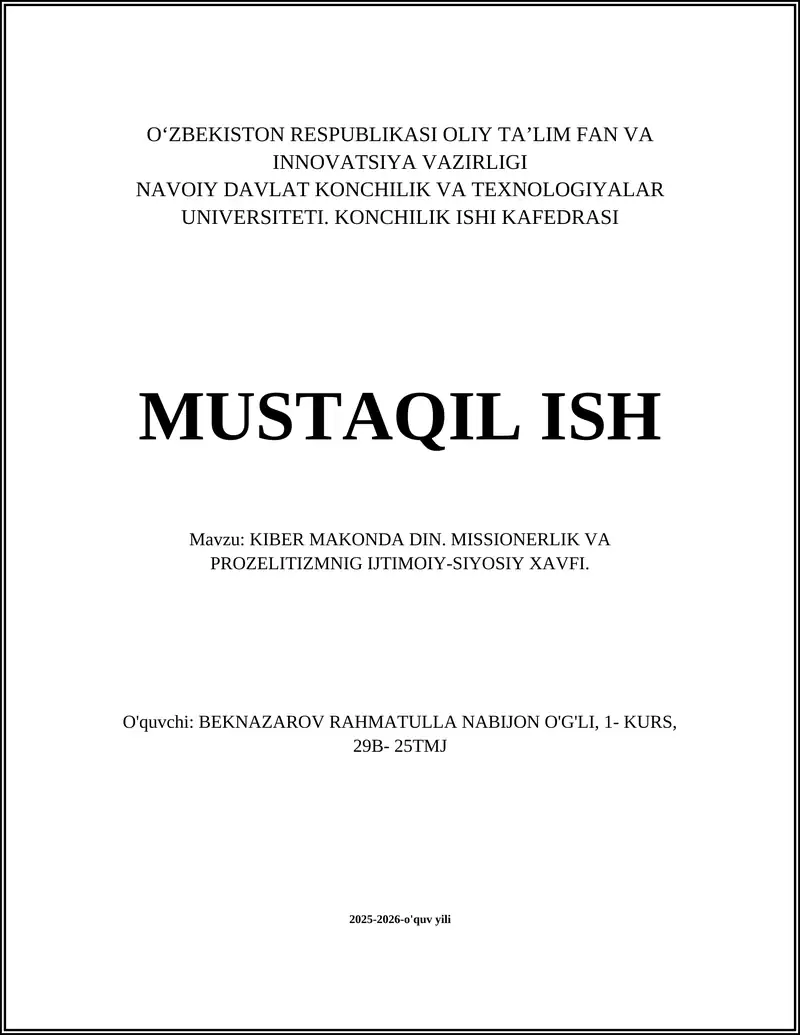 O‘ZBEKISTON RESPUBLIKASI OLIY TA’LIM FAN VA INNOVATSIYA VAZIRLIGI
NAVOIY DAVLAT KONCHILIK VA TEXNOLOGIYALAR UNIVERSITETI. KONCHILIK ISHI KAFEDRASI

MUSTAQIL ISH

Mavzu: KIBER MAKONDA DIN. MISSIONERLIK VA PROZELITIZMNIG IJTIMOIY-SIYOSIY XAVFI.

O'quvchi: BEKNAZAROV RAHMATULLA NABIJON O'G'LI, 1- KURS, 29B- 25TMJ

2025-2026-o'quv yili